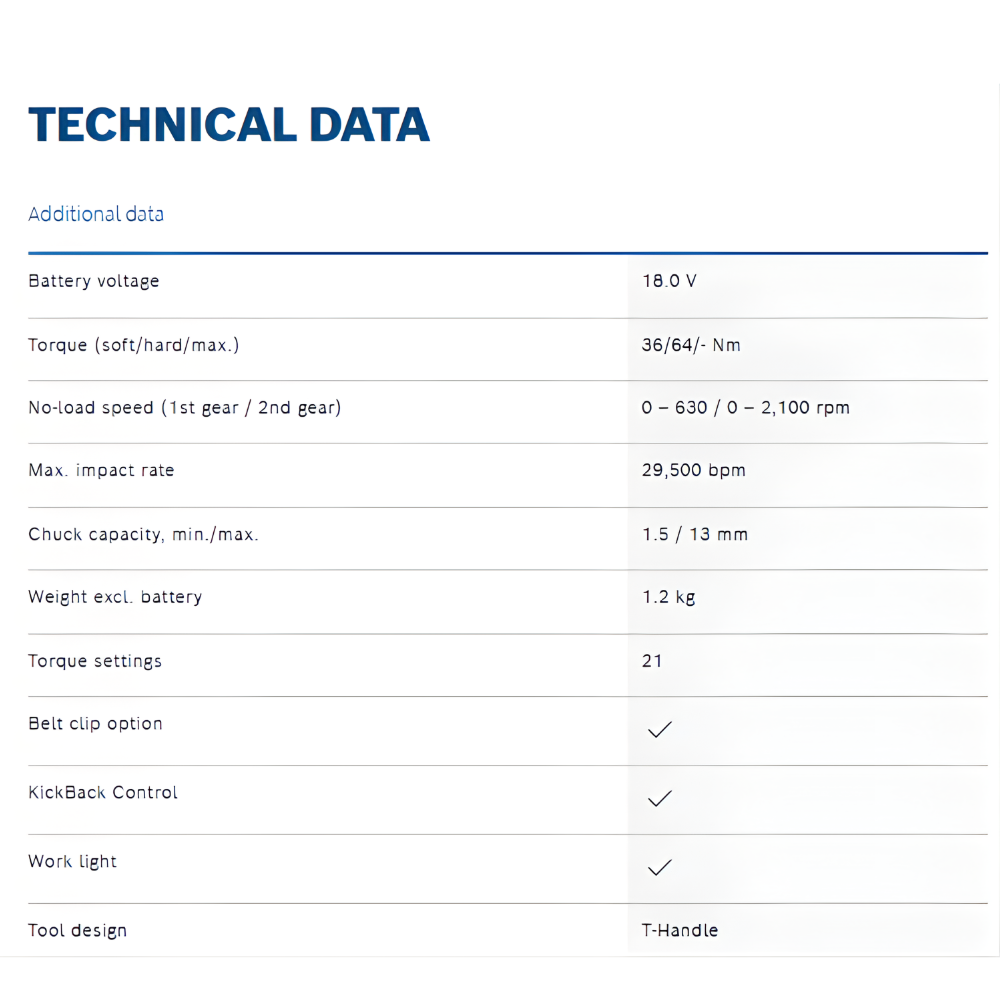 TECHNICAL DATA

Additional data

| | |
|---|---|
| Battery voltage | 18.0 V |
| Torque (soft/hard/max.) | 36/64/- Nm |
| No-load speed (1st gear / 2nd gear) | 0 – 630 / 0 – 2,100 rpm |
| Max. impact rate | 29,500 bpm |
| Chuck capacity, min./max. | 1.5 / 13 mm |
| Weight excl. battery | 1.2 kg |
| Torque settings | 21 |
| Belt clip option | ✓ |
| KickBack Control | ✓ |
| Work light | ✓ |
| Tool design | T-Handle |